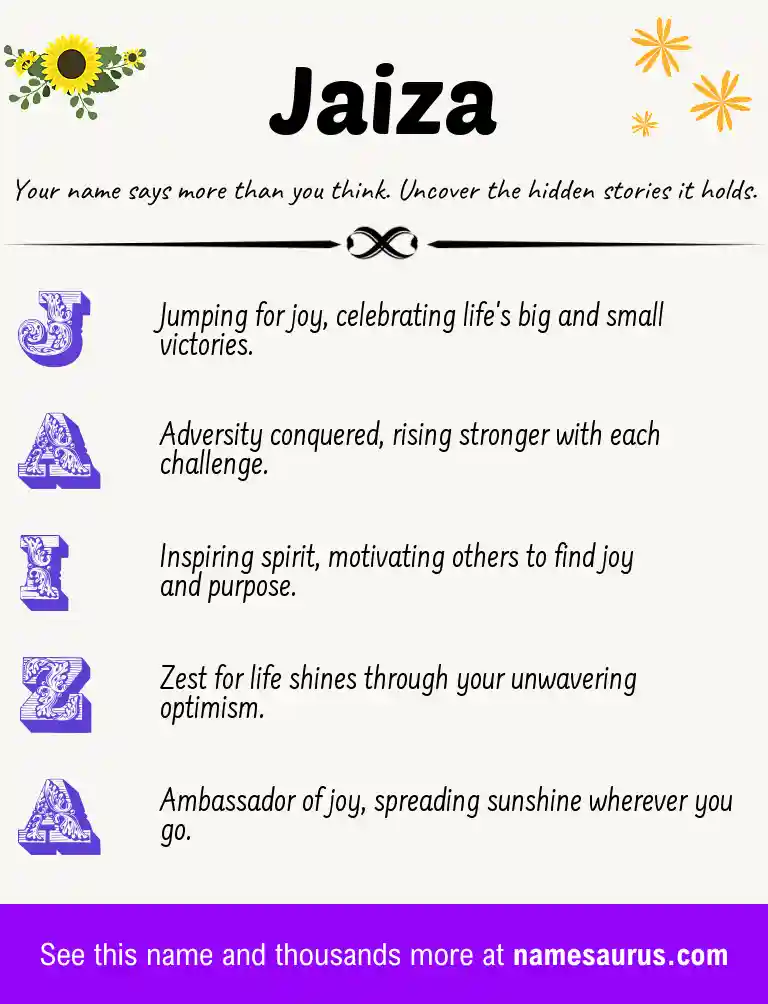 Jaiza

Your name says more than you think. Uncover the hidden stories it holds.

J Jumping for joy, celebrating life's big and small victories.

A Adversity conquered, rising stronger with each challenge.

I Inspiring spirit, motivating others to find joy and purpose.

Z Zest for life shines through your unwavering optimism.

A Ambassador of joy, spreading sunshine wherever you go.

See this name and thousands more at namesaurus.com